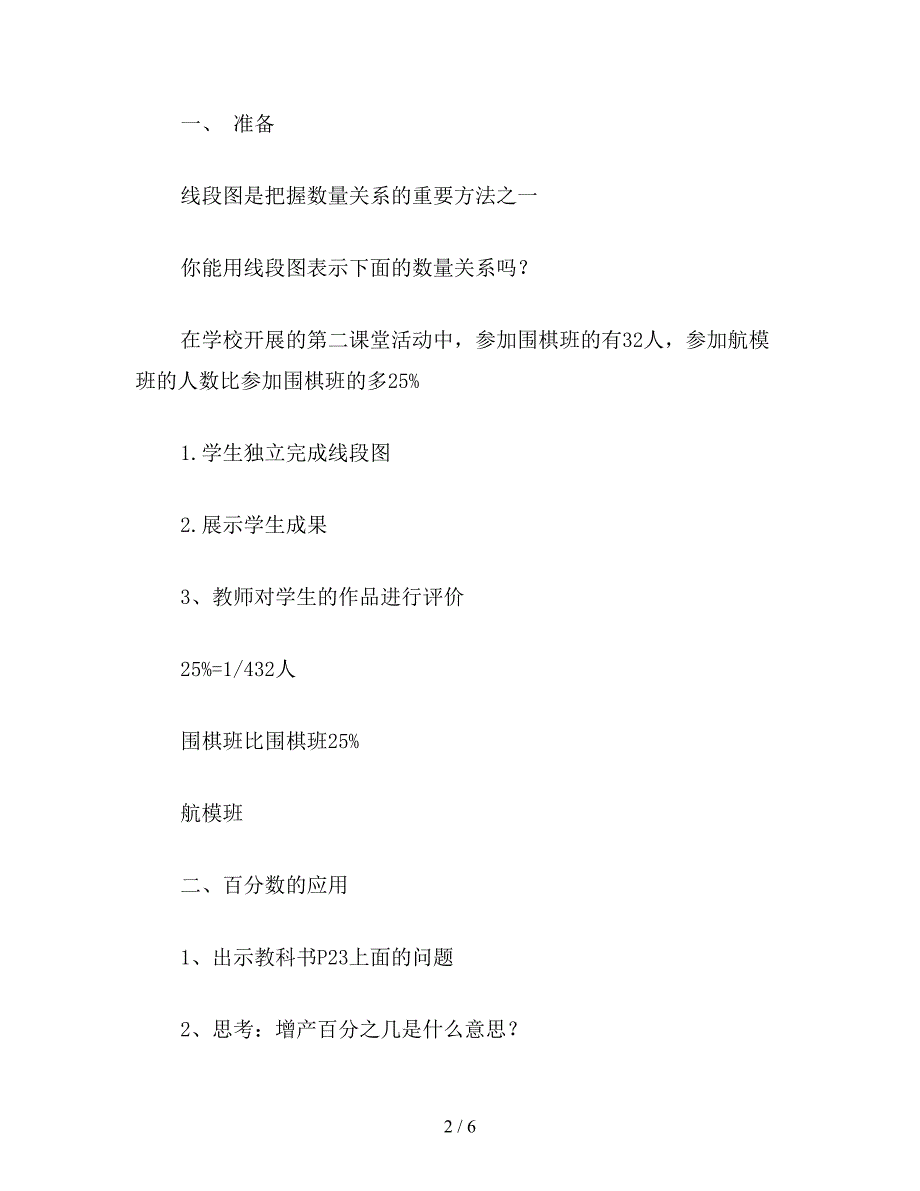 一、 准备

线段图是把握数量关系的重要方法之一

你能用线段图表示下面的数量关系吗？

在学校开展的第二课堂活动中，参加围棋班的有32人，参加航模班的人数比参加围棋班的多25%

1.学生独立完成线段图

2.展示学生成果

3、教师对学生的作品进行评价

25%=1/432人

围棋班比围棋班25%

航模班

二、百分数的应用

1、出示教科书P23上面的问题

2、思考：增产百分之几是什么意思？

2 / 6